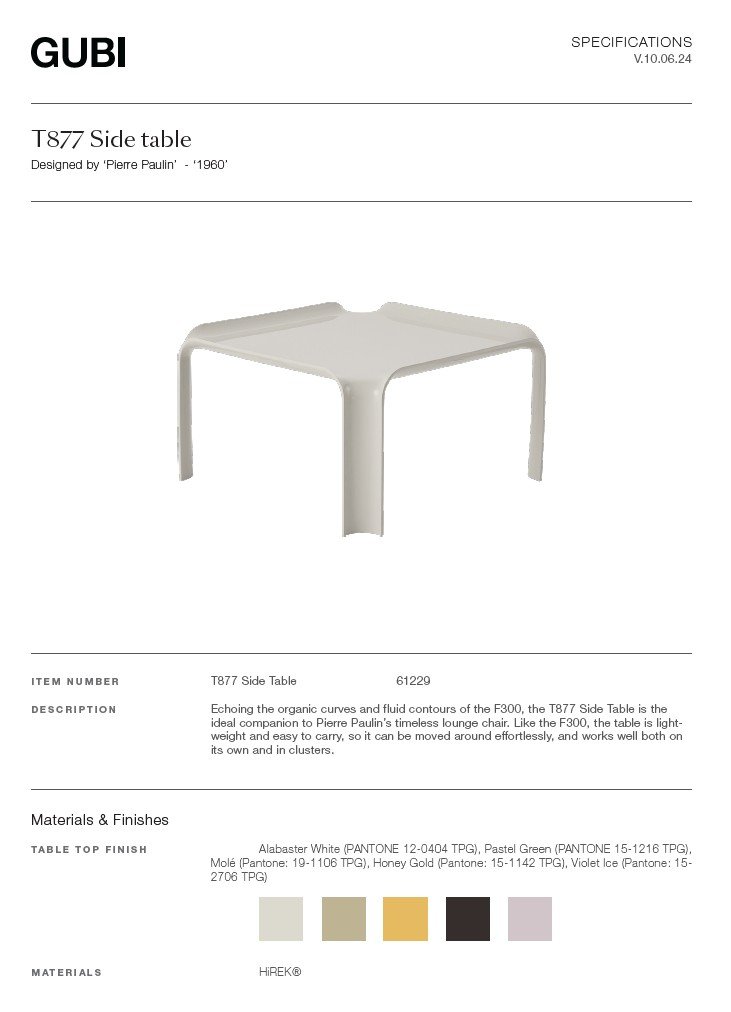 GUBI

SPECIFICATIONS
V.10.06.24

T877 Side table

Designed by 'Pierre Paulin' - '1960'

ITEM NUMBER

T877 Side Table 61229

DESCRIPTION

Echoing the organic curves and fluid contours of the F300, the T877 Side Table is the ideal companion to Pierre Paulin's timeless lounge chair. Like the F300, the table is lightweight and easy to carry, so it can be moved around effortlessly, and works well both on its own and in clusters.

Materials & Finishes

TABLE TOP FINISH

Alabaster White (PANTONE 12-0404 TPG), Pastel Green (PANTONE 15-1216 TPG), Molé (Pantone: 19-1106 TPG), Honey Gold (Pantone: 15-1142 TPG), Violet Ice (Pantone: 15-2706 TPG)

MATERIALS

HiREK®